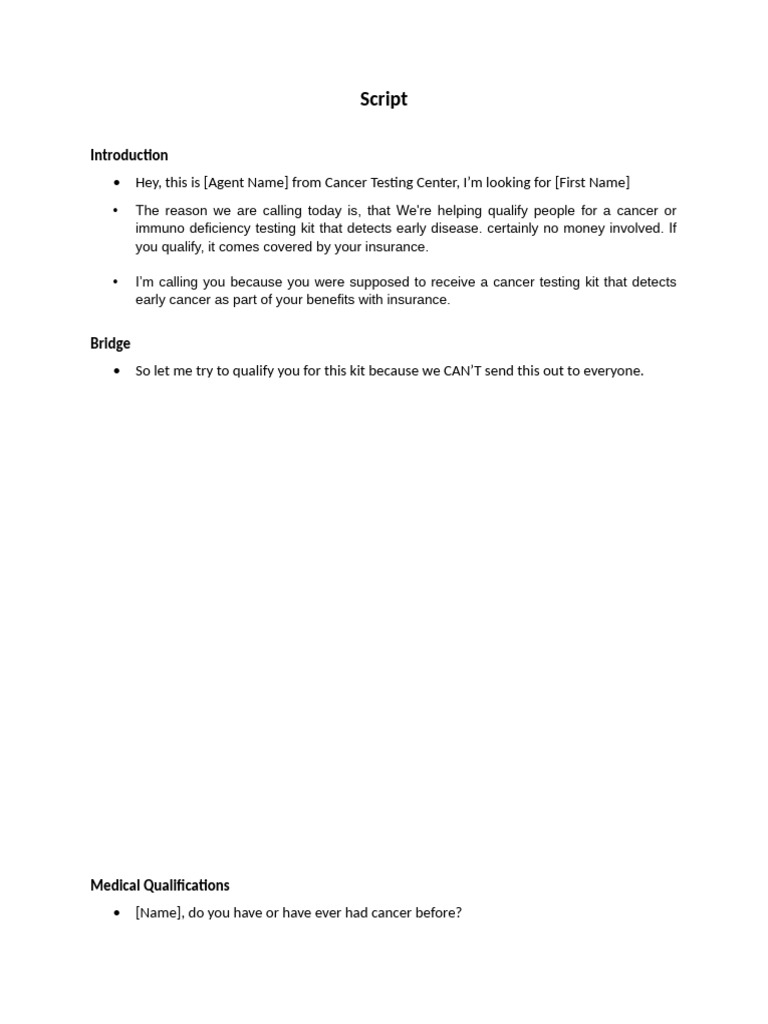 Script

Introduction

• Hey, this is [Agent Name] from Cancer Testing Center, I'm looking for [First Name]

• The reason we are calling today is, that We're helping qualify people for a cancer or immuno deficiency testing kit that detects early disease. certainly no money involved. If you qualify, it comes covered by your insurance.

• I'm calling you because you were supposed to receive a cancer testing kit that detects early cancer as part of your benefits with insurance.

Bridge

• So let me try to qualify you for this kit because we CAN'T send this out to everyone.

Medical Qualifications

• [Name], do you have or have ever had cancer before?